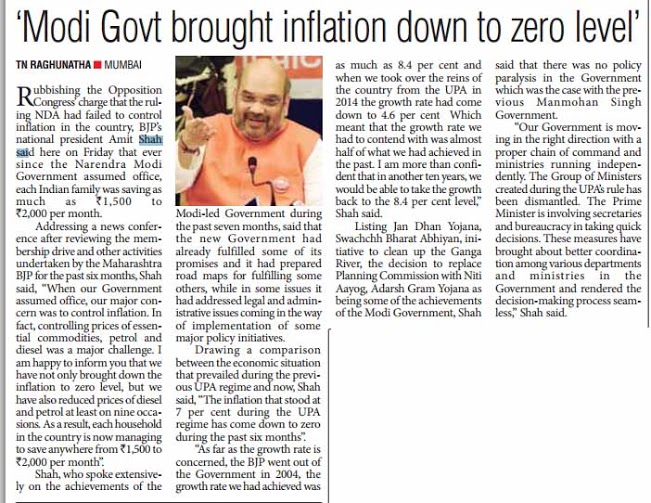 'Modi Govt brought inflation down to zero level'

TN RAGHUNATHA ■ MUMBAI

Rubbishing the Opposition Congress' charge that the ruling NDA had failed to control inflation in the country, BJP's national president Amit Shah said here on Friday that ever since the Narendra Modi Government assumed office, each Indian family was saving as much as ₹1,500 to ₹2,000 per month.

Addressing a news conference after reviewing the membership drive and other activities undertaken by the Maharashtra BJP for the past six months, Shah said, "When our Government assumed office, our major concern was to control inflation. In fact, controlling prices of essential commodities, petrol and diesel was a major challenge. I am happy to inform you that we have not only brought down the inflation to zero level, but we have also reduced prices of diesel and petrol at least on nine occasions. As a result, each household in the country is now managing to save anywhere from ₹1,500 to ₹2,000 per month".

Shah, who spoke extensively on the achievements of the Modi-led Government during the past seven months, said that the new Government had already fulfilled some of its promises and it had prepared road maps for fulfilling some others, while in some issues it had addressed legal and administrative issues coming in the way of implementation of some major policy initiatives.

Drawing a comparison between the economic situation that prevailed during the previous UPA regime and now, Shah said, "The inflation that stood at 7 per cent during the UPA regime has come down to zero during the past six months".

"As far as the growth rate is concerned, the BJP went out of the Government in 2004, the growth rate we had achieved was as much as 8.4 per cent and when we took over the reins of the country from the UPA in 2014 the growth rate had come down to 4.6 per cent Which meant that the growth rate we had to contend with was almost half of what we had achieved in the past. I am more than confident that in another ten years, we would be able to take the growth back to the 8.4 per cent level," Shah said.

Listing Jan Dhan Yojana, Swachchh Bharat Abhiyan, initiative to clean up the Ganga River, the decision to replace Planning Commission with Niti Aayog, Adarsh Gram Yojana as being some of the achievements of the Modi Government, Shah said that there was no policy paralysis in the Government which was the case with the previous Manmohan Singh Government.

"Our Government is moving in the right direction with a proper chain of command and ministries running independently. The Group of Ministers created during the UPA's rule has been dismantled. The Prime Minister is involving secretaries and bureaucracy in taking quick decisions. These measures have brought about better coordination among various departments and ministries in the Government and rendered the decision-making process seamless," Shah said.